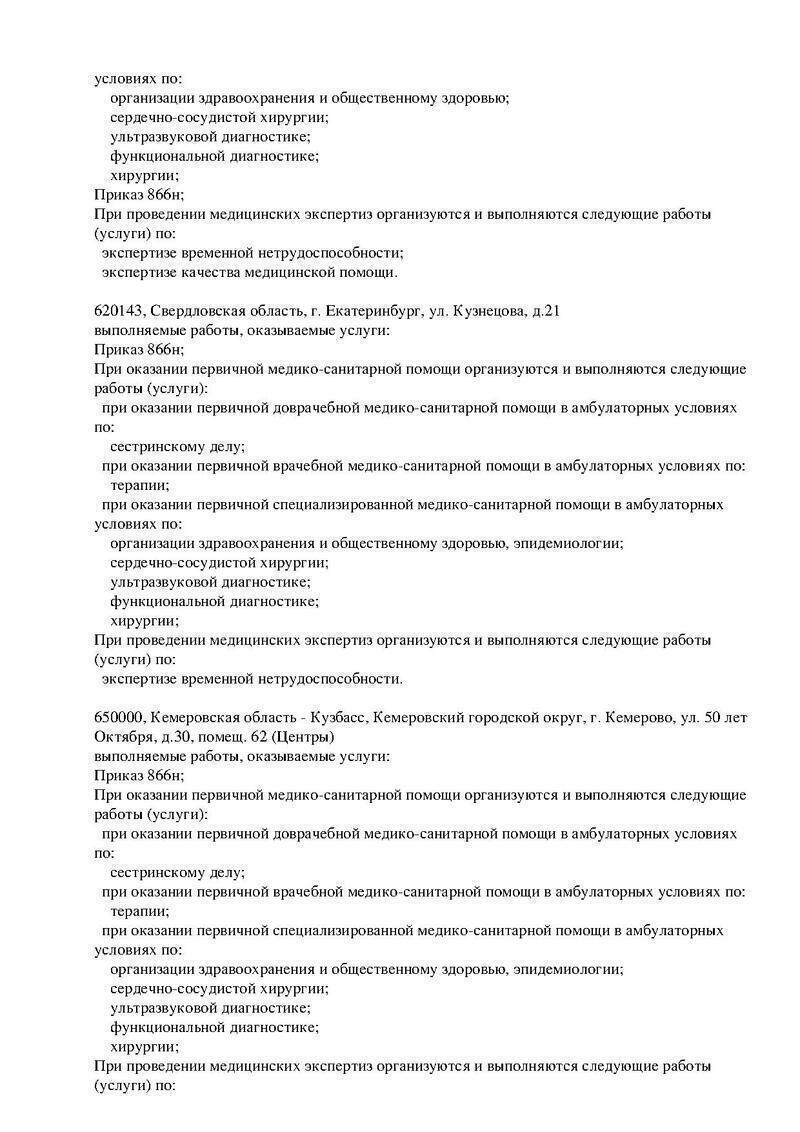 условиях по:
организации здравоохранения и общественному здоровью;
сердечно-сосудистой хирургии;
ультразвуковой диагностике;
функциональной диагностике;
хирургии;
Приказ 866н;
При проведении медицинских экспертиз организуются и выполняются следующие работы (услуги) по:
экспертизе временной нетрудоспособности;
экспертизе качества медицинской помощи.

620143, Свердловская область, г. Екатеринбург, ул. Кузнецова, д.21
выполняемые работы, оказываемые услуги:
Приказ 866н;
При оказании первичной медико-санитарной помощи организуются и выполняются следующие работы (услуги):
при оказании первичной доврачебной медико-санитарной помощи в амбулаторных условиях по:
сестринскому делу;
при оказании первичной врачебной медико-санитарной помощи в амбулаторных условиях по:
терапии;
при оказании первичной специализированной медико-санитарной помощи в амбулаторных условиях по:
организации здравоохранения и общественному здоровью, эпидемиологии;
сердечно-сосудистой хирургии;
ультразвуковой диагностике;
функциональной диагностике;
хирургии;
При проведении медицинских экспертиз организуются и выполняются следующие работы (услуги) по:
экспертизе временной нетрудоспособности.

650000, Кемеровская область - Кузбасс, Кемеровский городской округ, г. Кемерово, ул. 50 лет Октября, д.30, помещ. 62 (Центры)
выполняемые работы, оказываемые услуги:
Приказ 866н;
При оказании первичной медико-санитарной помощи организуются и выполняются следующие работы (услуги):
при оказании первичной доврачебной медико-санитарной помощи в амбулаторных условиях по:
сестринскому делу;
при оказании первичной врачебной медико-санитарной помощи в амбулаторных условиях по:
терапии;
при оказании первичной специализированной медико-санитарной помощи в амбулаторных условиях по:
организации здравоохранения и общественному здоровью, эпидемиологии;
сердечно-сосудистой хирургии;
ультразвуковой диагностике;
функциональной диагностике;
хирургии;
При проведении медицинских экспертиз организуются и выполняются следующие работы (услуги) по: